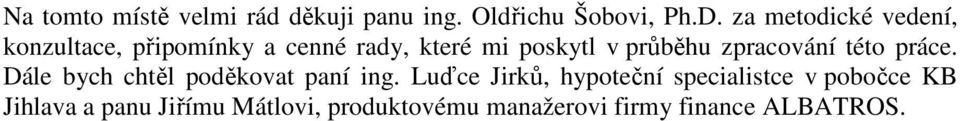 Na tomto místě velmi rád děkuji panu ing. Oldřichu Šobovi, Ph.D. za metodické vedení, konzultace, připomínky a cenné rady, které mi poskytl v průběhu zpracování této práce. Dále bych chtěl poděkovat paní ing. Luďce Jirků, hypoteční specialistce v pobočce KB Jihlava a panu Jiřímu Mátlovi, produktovému manažerovi firmy finance ALBATROS.